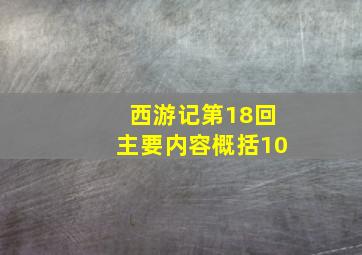 西游记第18回
主要内容概括10